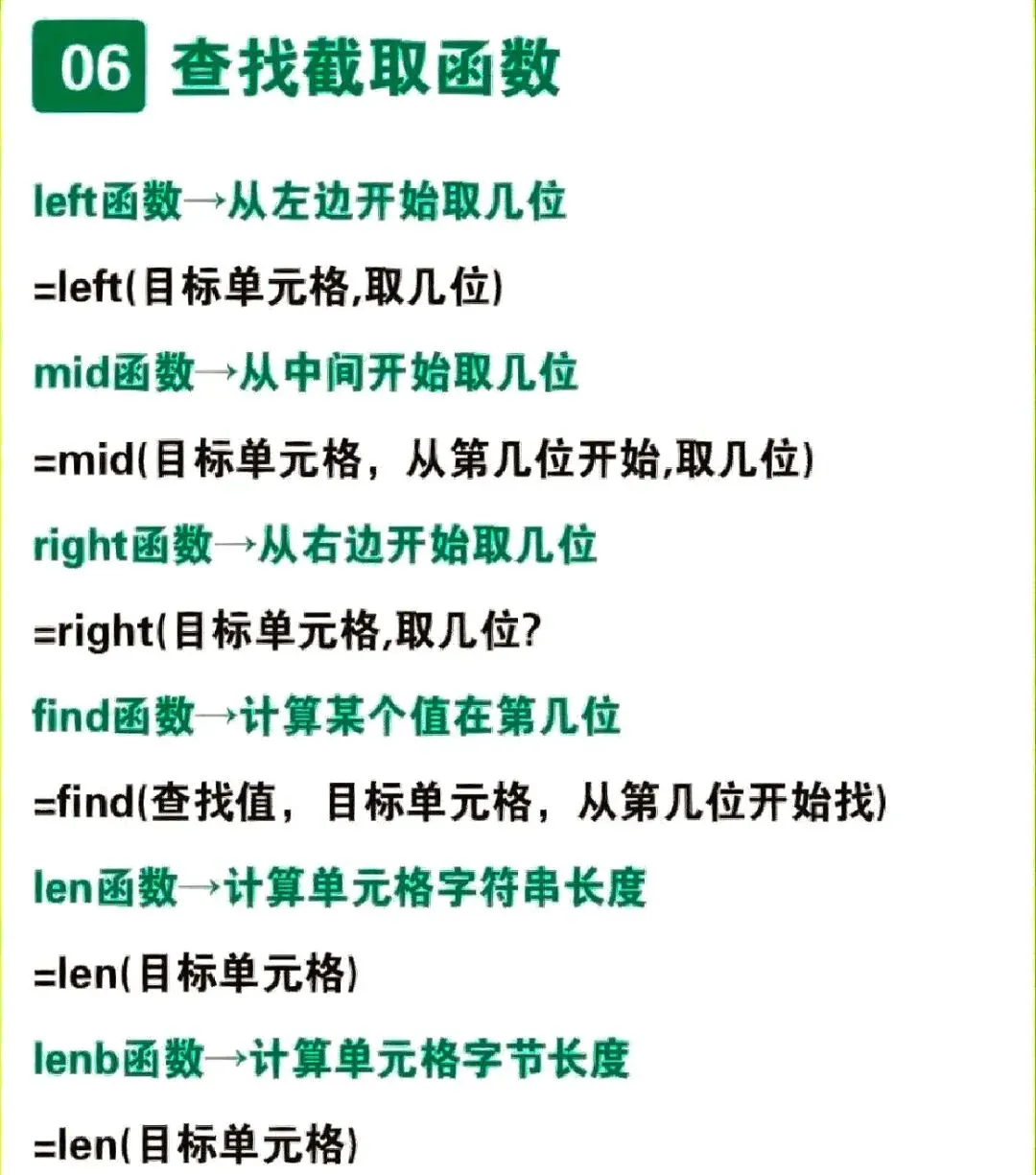 06 查找截取函数

left函数→从左边开始取几位

=left(目标单元格,取几位)

mid函数→从中间开始取几位

=mid(目标单元格，从第几位开始,取几位)

right函数→从右边开始取几位

=right(目标单元格,取几位?

find函数→计算某个值在第几位

=find(查找值，目标单元格，从第几位开始找)

len函数→计算单元格字符串长度

=len(目标单元格)

lenb函数→计算单元格字节长度

=len(目标单元格)